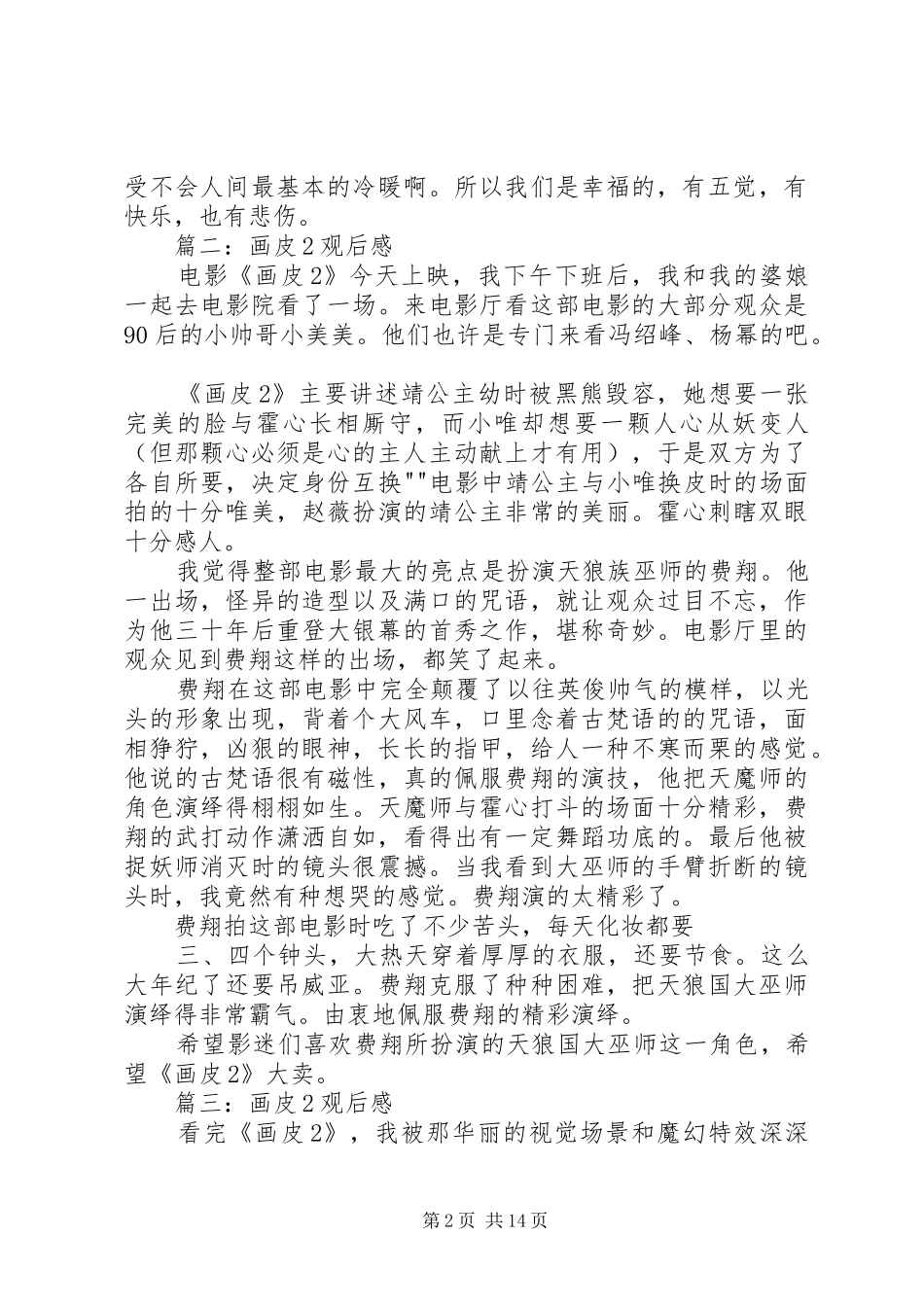 受不会人间最基本的冷暖啊。所以我们是幸福的，有五觉，有快乐，也有悲伤。

篇二：画皮2观后感

电影《画皮2》今天上映，我下午下班后，我和我的婆娘一起去电影院看了一场。来电影厅看这部电影的大部分观众是90后的小帅哥小美美。他们也许是专门来看冯绍峰、杨幂的吧。

《画皮2》主要讲述靖公主幼时被黑熊毁容，她想要一张完美的脸与霍心长相厮守，而小唯却想要一颗人心从妖变人（但那颗心必须是心的主人主动献上才有用），于是双方为了各自所要，决定身份互换""电影中靖公主与小唯换皮时的场面拍的十分唯美，赵薇扮演的靖公主非常的美丽。霍心刺瞎双眼十分感人。

我觉得整部电影最大的亮点是扮演天狼族巫师的费翔。他一出场，怪异的造型以及满口的咒语，就让观众过目不忘，作为他三十年后重登大银幕的首秀之作，堪称奇妙。电影厅里的观众见到费翔这样的出场，都笑了起来。

费翔在这部电影中完全颠覆了以往英俊帅气的模样，以光头的形象出现，背着个大风车，口里念着古梵语的的咒语，面相狰狞，凶狠的眼神，长长的指甲，给人一种不寒而栗的感觉。他说的古梵语很有磁性，真的佩服费翔的演技，他把天魔师的角色演绎得栩栩如生。天魔师与霍心打斗的场面十分精彩，费翔的武打动作潇洒自如，看得出有一定舞蹈功底的。最后他被捉妖师消灭时的镜头很震撼。当我看到大巫师的手臂折断的镜头时，我竟然有种想哭的感觉。费翔演的太精彩了。

费翔拍这部电影时吃了不少苦头，每天化妆都要

三、四个钟头，大热天穿着厚厚的衣服，还要节食。这么大年纪了还要吊威亚。费翔克服了种种困难，把天狼国大巫师演绎得非常霸气。由衷地佩服费翔的精彩演绎。

希望影迷们喜欢费翔所扮演的天狼国大巫师这一角色，希望《画皮2》大卖。

篇三：画皮2观后感

看完《画皮2》，我被那华丽的视觉场景和魔幻特效深深

第2页 共14页